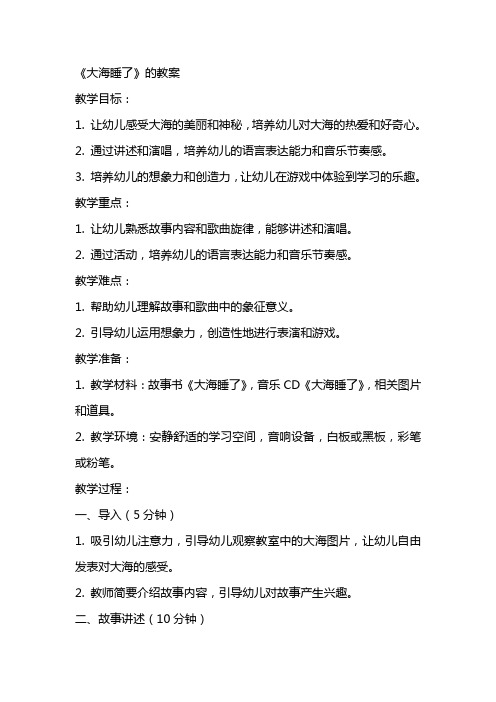 《大海睡了》的教案

教学目标：

1. 让幼儿感受大海的美丽和神秘，培养幼儿对大海的热爱和好奇心。

2. 通过讲述和演唱，培养幼儿的语言表达能力和音乐节奏感。

3. 培养幼儿的想象力和创造力，让幼儿在游戏中体验到学习的乐趣。

教学重点：

1. 让幼儿熟悉故事内容和歌曲旋律，能够讲述和演唱。

2. 通过活动，培养幼儿的语言表达能力和音乐节奏感。

教学难点：

1. 帮助幼儿理解故事和歌曲中的象征意义。

2. 引导幼儿运用想象力，创造性地进行表演和游戏。

教学准备：

1. 教学材料：故事书《大海睡了》，音乐 CD《大海睡了》，相关图片和道具。

2. 教学环境：安静舒适的学习空间，音响设备，白板或黑板，彩笔或粉笔。

教学过程：

一、导入（5 分钟）

1. 吸引幼儿注意力，引导幼儿观察教室中的大海图片，让幼儿自由发表对大海的感受。

2. 教师简要介绍故事内容，引导幼儿对故事产生兴趣。

二、故事讲述（10 分钟）